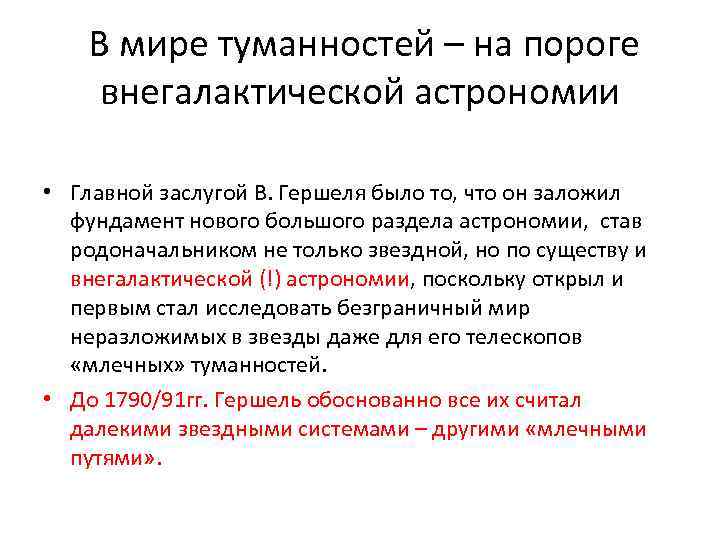 В мире туманностей – на пороге внегалактической астрономии

• Главной заслугой В. Гершеля было то, что он заложил фундамент нового большого раздела астрономии, став родоначальником не только звездной, но по существу и внегалактической (!) астрономии, поскольку открыл и первым стал исследовать безграничный мир неразложимых в звезды даже для его телескопов «млечных» туманностей.

• До 1790/91гг. Гершель обоснованно все их считал далекими звездными системами – другими «млечными путями».